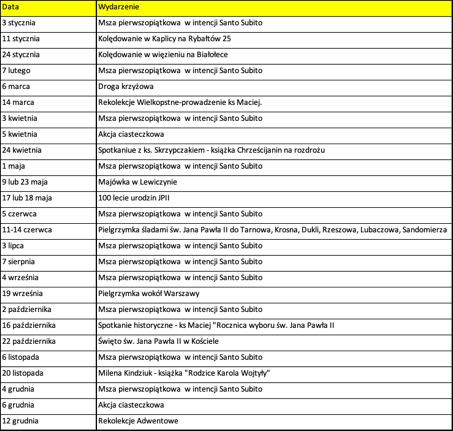 | Data | Wydarzenie |
|---|---|
| 3 stycznia | Msza pierwszopiątkowa w intencji Santo Subito |
| 11 stycznia | Kolędowanie w Kaplicy na Rybałtów 25 |
| 24 stycznia | Kolędowanie w więzieniu na Białołece |
| 7 lutego | Msza pierwszopiątkowa w intencji Santo Subito |
| 6 marca | Droga krzyżowa |
| 14 marca | Rekolekcje Wielkopstne-prowadzenie ks Maciej. |
| 3 kwietnia | Msza pierwszopiątkowa w intencji Santo Subito |
| 5 kwietnia | Akcja ciasteczkowa |
| 24 kwietnia | Spotkaniue z ks. Skrzypczakiem - książka Chrześcijanin na rozdrożu |
| 1 maja | Msza pierwszopiątkowa w intencji Santo Subito |
| 9 lub 23 maja | Majówka w Lewiczynie |
| 17 lub 18 maja | 100 lecie urodzin JPII |
| 5 czerwca | Msza pierwszopiątkowa w intencji Santo Subito |
| 11-14 czerwca | Pielgrzymka śladami św. Jana Pawła II do Tarnowa, Krosna, Dukli, Rzeszowa, Lubaczowa, Sandomierza |
| 3 lipca | Msza pierwszopiątkowa w intencji Santo Subito |
| 7 sierpnia | Msza pierwszopiątkowa w intencji Santo Subito |
| 4 września | Msza pierwszopiątkowa w intencji Santo Subito |
| 19 września | Pielgrzymka wokół Warszawy |
| 2 października | Msza pierwszopiątkowa w intencji Santo Subito |
| 16 października | Spotkanie historyczne - ks Maciej "Rocznica wyboru św. Jana Pawła II |
| 22 października | Święto św. Jana Pawła II w Kościele |
| 6 listopada | Msza pierwszopiątkowa w intencji Santo Subito |
| 20 listopada | Milena Kindziuk - książka "Rodzice Karola Wojtyły" |
| 4 grudnia | Msza pierwszopiątkowa w intencji Santo Subito |
| 6 grudnia | Akcja ciasteczkowa |
| 12 grudnia | Rekolekcje Adwentowe |